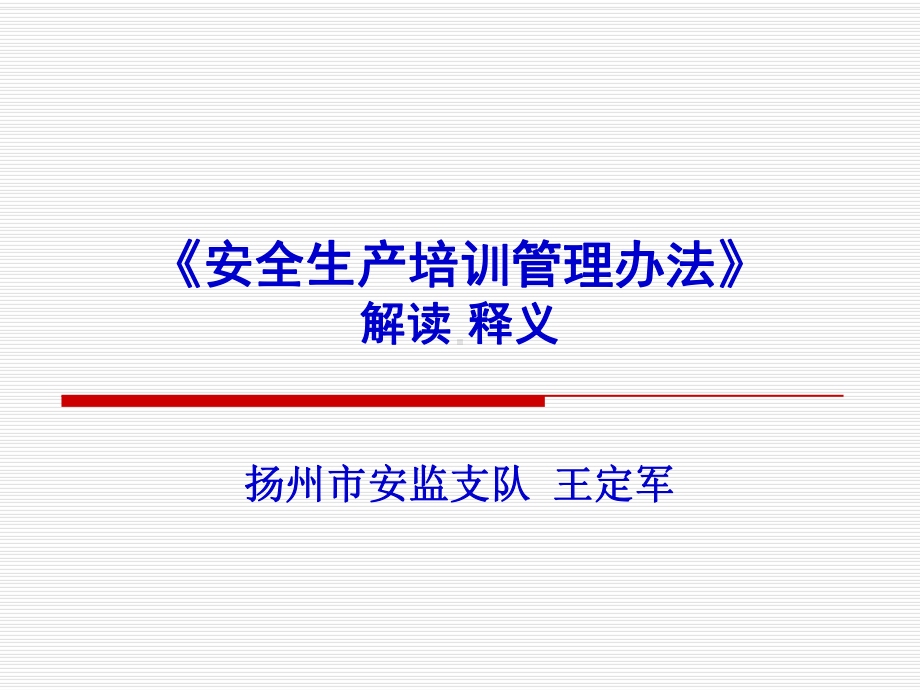 《安全生产培训管理办法》
解读.释义

扬州市安监支队  王定军